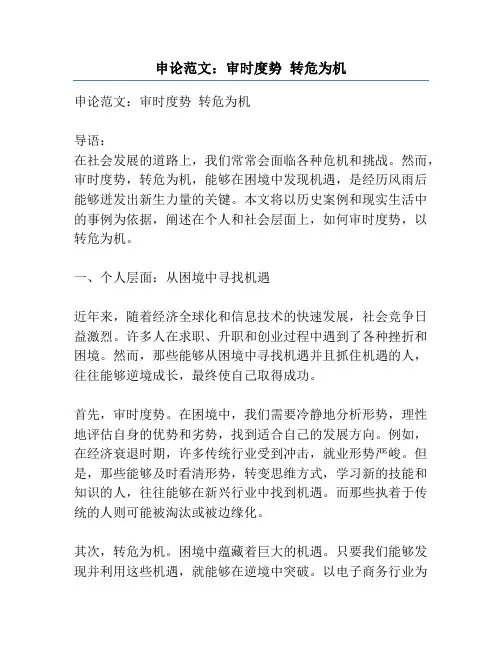 申论范文：审时度势 转危为机

申论范文：审时度势 转危为机

导语：
在社会发展的道路上，我们常常会面临各种危机和挑战。然而，审时度势，转危为机，能够在困境中发现机遇，是经历风雨后能够迸发出新生力量的关键。本文将以历史案例和现实生活中的事例为依据，阐述在个人和社会层面上，如何审时度势，以转危为机。

一、个人层面：从困境中寻找机遇

近年来，随着经济全球化和信息技术的快速发展，社会竞争日益激烈。许多人在求职、升职和创业过程中遇到了各种挫折和困境。然而，那些能够从困境中寻找机遇并且抓住机遇的人，往往能够逆境成长，最终使自己取得成功。

首先，审时度势。在困境中，我们需要冷静地分析形势，理性地评估自身的优势和劣势，找到适合自己的发展方向。例如，在经济衰退时期，许多传统行业受到冲击，就业形势严峻。但是，那些能够及时看清形势，转变思维方式，学习新的技能和知识的人，往往能够在新兴行业中找到机遇。而那些执着于传统的人则可能被淘汰或被边缘化。

其次，转危为机。困境中蕴藏着巨大的机遇。只要我们能够发现并利用这些机遇，就能够在逆境中突破。以电子商务行业为